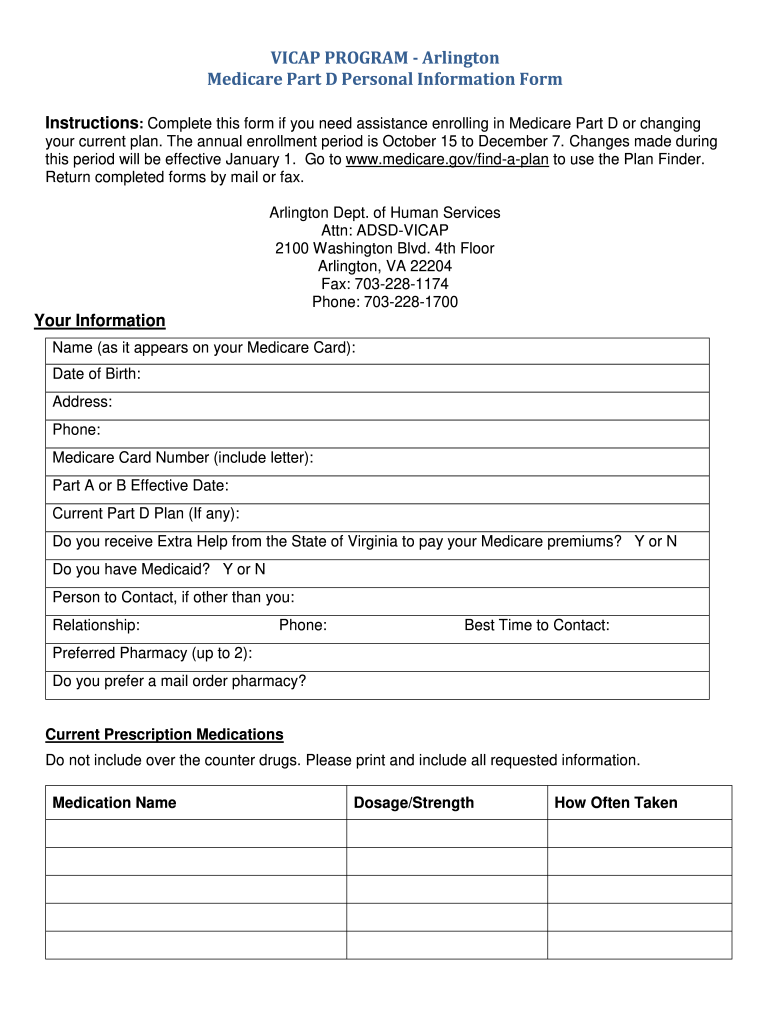 VICAP PROGRAM - Arlington
Medicare Part D Personal Information Form

Instructions: Complete this form if you need assistance enrolling in Medicare Part D or changing your current plan. The annual enrollment period is October 15 to December 7. Changes made during this period will be effective January 1. Go to www.medicare.gov/find-a-plan to use the Plan Finder. Return completed forms by mail or fax.

Arlington Dept. of Human Services
Attn: ADSD-VICAP
2100 Washington Blvd. 4th Floor
Arlington, VA 22204
Fax: 703-228-1174
Phone: 703-228-1700

Your Information

Name (as it appears on your Medicare Card):
Date of Birth:
Address:
Phone:
Medicare Card Number (include letter):
Part A or B Effective Date:
Current Part D Plan (If any):
Do you receive Extra Help from the State of Virginia to pay your Medicare premiums? Y or N
Do you have Medicaid? Y or N
Person to Contact, if other than you:
Relationship: Phone: Best Time to Contact:
Preferred Pharmacy (up to 2):
Do you prefer a mail order pharmacy?

Current Prescription Medications
Do not include over the counter drugs. Please print and include all requested information.

| Medication Name | Dosage/Strength | How Often Taken |
|---|---|---|
| | | |
| | | |
| | | |
| | | |
| | | |